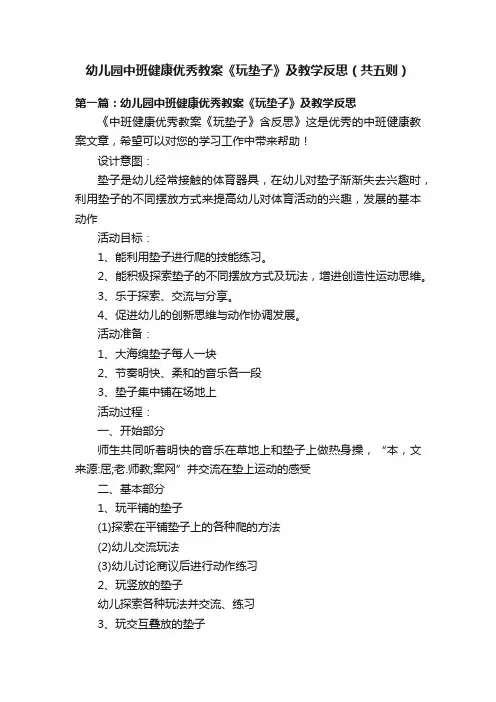 幼儿园中班健康优秀教案《玩垫子》及教学反思（共五则）

第一篇：幼儿园中班健康优秀教案《玩垫子》及教学反思

《中班健康优秀教案《玩垫子》含反思》这是优秀的中班健康教案文章，希望可以对您的学习工作中带来帮助！

设计意图：

垫子是幼儿经常接触的体育器具，在幼儿对垫子渐渐失去兴趣时，利用垫子的不同摆放方式来提高幼儿对体育活动的兴趣，发展的基本动作

活动目标：

1、能利用垫子进行爬的技能练习。

2、能积极探索垫子的不同摆放方式及玩法，增进创造性运动思维。

3、乐于探索、交流与分享。

4、促进幼儿的创新思维与动作协调发展。

活动准备：

1、大海绵垫子每人一块

2、节奏明快、柔和的音乐各一段

3、垫子集中铺在场地上

活动过程：

一、开始部分

师生共同听着明快的音乐在草地上和垫子上做热身操，“本，文来源:屈;老.师教;案网”并交流在垫上运动的感受

二、基本部分

1、玩平铺的垫子

(1)探索在平铺垫子上的各种爬的方法

(2)幼儿交流玩法

(3)幼儿讨论商议后进行动作练习

2、玩竖放的垫子

幼儿探索各种玩法并交流、练习

3、玩交互叠放的垫子